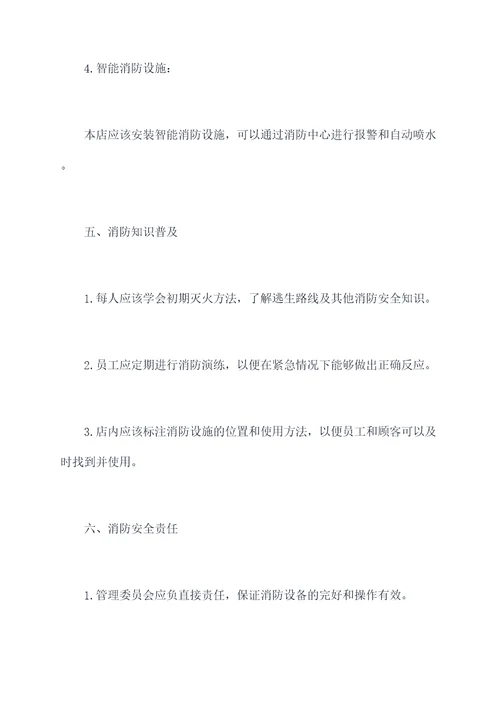 4. 智能消防设施：

本店应该安装智能消防设施，可以通过消防中心进行报警和自动喷水。

五、消防知识普及

1. 每人应该学会初期灭火方法，了解逃生路线及其他消防安全知识。

2. 员工应定期进行消防演练，以便在紧急情况下能够做出正确反应。

3. 店内应该标注消防设施的位置和使用方法，以便员工和顾客可以及时找到并使用。

六、消防安全责任

1. 管理委员会应负直接责任，保证消防设备的完好和操作有效。